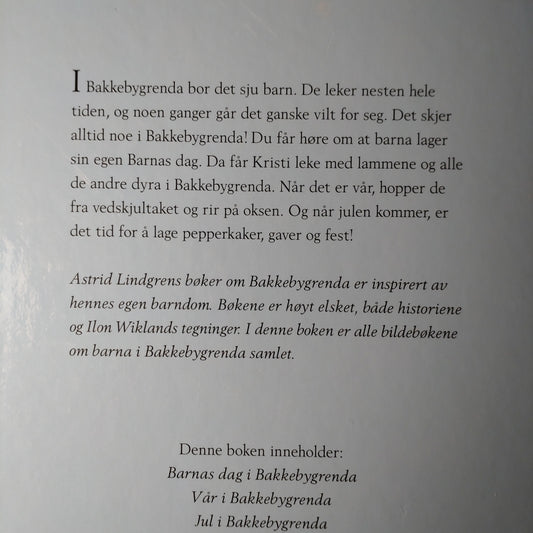 I Bakkebygrenda bor det sju barn. De leker nesten hele tiden, og noen ganger går det ganske vilt for seg. Det skjer alltid noe i Bakkebygrenda! Du får høre om at barna lager sin egen Barnas dag. Da får Kristi leke med lammene og alle de andre dyra i Bakkebygrenda. Når det er vår, hopper de fra vedskjultaket og rir på oksen. Og når julen kommer, er det tid for å lage pepperkaker, gaver og fest!

Astrid Lindgrens bøker om Bakkebygrenda er inspirert av hennes egen barndom. Bøkene er høyt elsket, både historiene og Ilon Wiklands tegninger. I denne boken er alle bildebøkene om barna i Bakkebygrenda samlet.

Denne boken inneholder:
Barnas dag i Bakkebygrenda
Vår i Bakkebygrenda
Jul i Bakkebygrenda